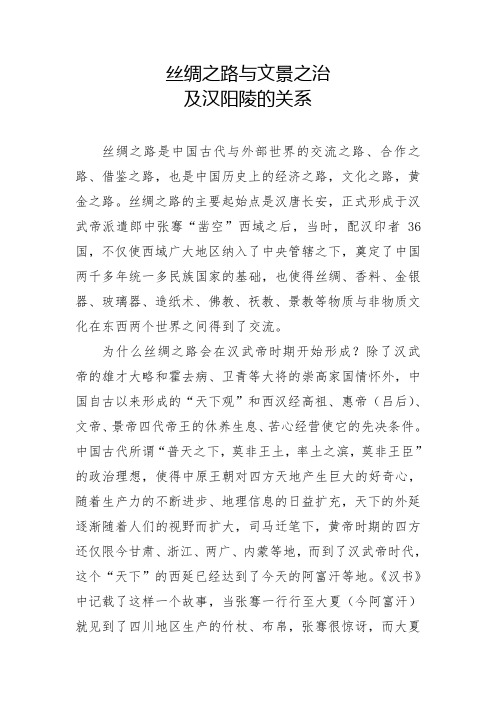 丝绸之路与文景之治
及汉阳陵的关系

丝绸之路是中国古代与外部世界的交流之路、合作之路、借鉴之路，也是中国历史上的经济之路，文化之路，黄金之路。丝绸之路的主要起始点是汉唐长安，正式形成于汉武帝派遣郎中张骞“凿空”西域之后，当时，配汉印者 36 国，不仅使西域广大地区纳入了中央管辖之下，奠定了中国两千多年统一多民族国家的基础，也使得丝绸、香料、金银器、玻璃器、造纸术、佛教、祆教、景教等物质与非物质文化在东西两个世界之间得到了交流。

为什么丝绸之路会在汉武帝时期开始形成？除了汉武帝的雄才大略和霍去病、卫青等大将的崇高家国情怀外，中国自古以来形成的“天下观”和西汉经高祖、惠帝（吕后）、文帝、景帝四代帝王的休养生息、苦心经营使它的先决条件。中国古代所谓“普天之下，莫非王土，率土之滨，莫非王臣”的政治理想，使得中原王朝对四方天地产生巨大的好奇心，随着生产力的不断进步、地理信息的日益扩充，天下的外延逐渐随着人们的视野而扩大，司马迁笔下，黄帝时期的四方还仅限今甘肃、浙江、两广、内蒙等地，而到了汉武帝时代，这个“天下”的西延已经达到了今天的阿富汗等地。《汉书》中记载了这样一个故事，当张骞一行行至大夏（今阿富汗）就见到了四川地区生产的竹杖、布帛，张骞很惊讶，而大夏